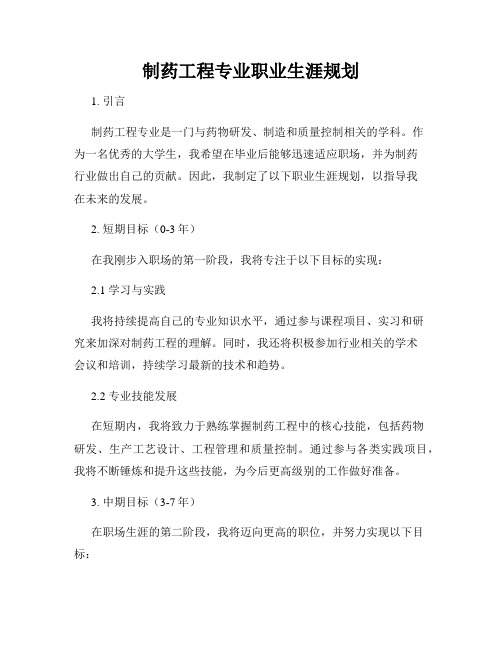 制药工程专业职业生涯规划

1. 引言

制药工程专业是一门与药物研发、制造和质量控制相关的学科。作为一名优秀的大学生，我希望在毕业后能够迅速适应职场，并为制药行业做出自己的贡献。因此，我制定了以下职业生涯规划，以指导我在未来的发展。

2. 短期目标（0-3 年）

在我刚步入职场的第一阶段，我将专注于以下目标的实现：

2.1 学习与实践

我将持续提高自己的专业知识水平，通过参与课程项目、实习和研究来加深对制药工程的理解。同时，我还将积极参加行业相关的学术会议和培训，持续学习最新的技术和趋势。

2.2 专业技能发展

在短期内，我将致力于熟练掌握制药工程中的核心技能，包括药物研发、生产工艺设计、工程管理和质量控制。通过参与各类实践项目，我将不断锤炼和提升这些技能，为今后更高级别的工作做好准备。

3. 中期目标（3-7 年）

在职场生涯的第二阶段，我将迈向更高的职位，并努力实现以下目标：